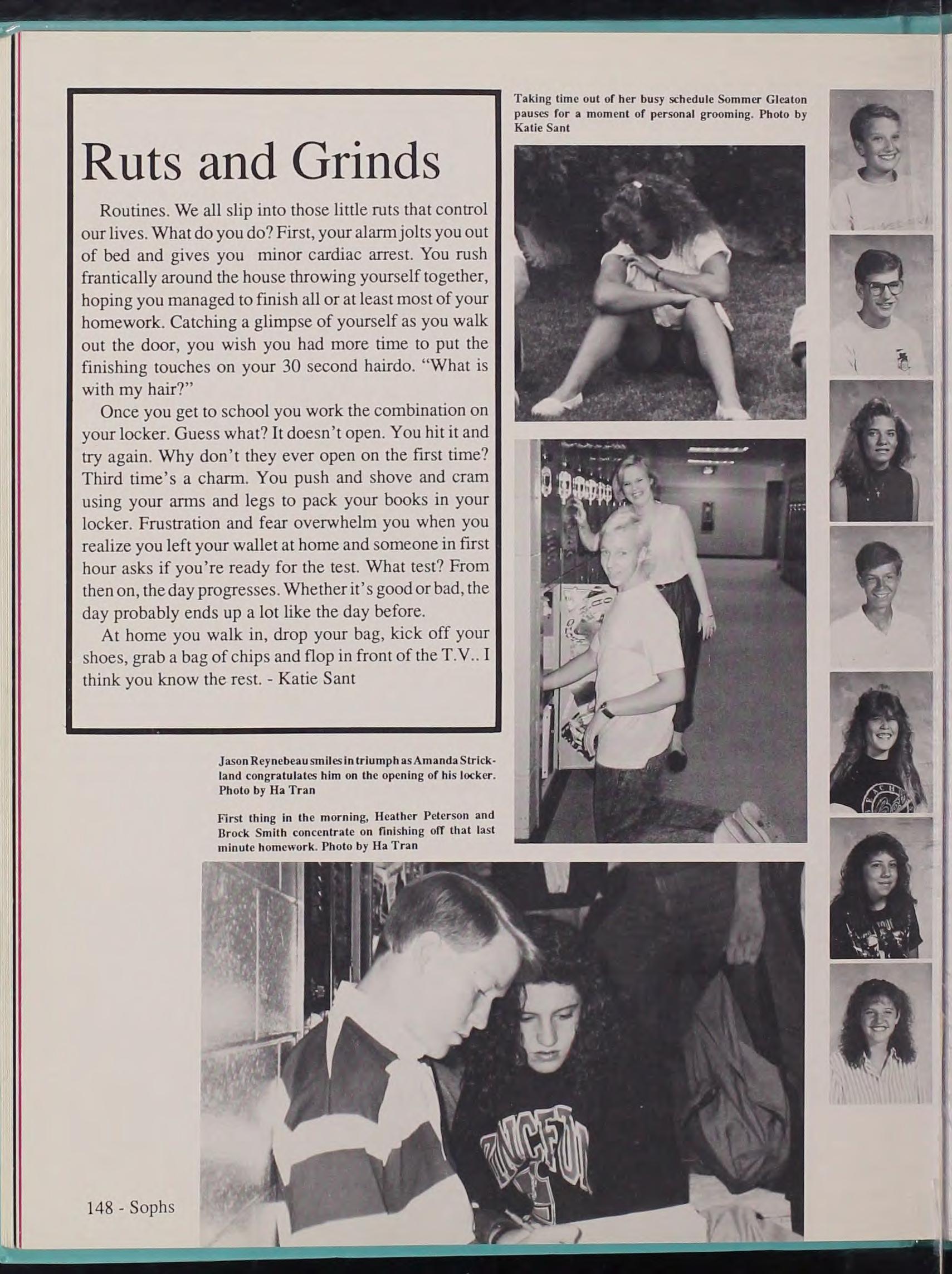 Ruts and Grinds

Routines. We all slip into those little ruts that control our lives. What do you do? First, your alarm jolts you out of bed and gives you minor cardiac arrest. You rush frantically around the house throwing yourself together, hoping you managed to finish all or at least most of your homework. Catching a glimpse of yourself as you walk out the door, you wish you had more time to put the finishing touches on your 30 second hairdo. "What is with my hair?"

Once you get to school you work the combination on your locker. Guess what? It doesn't open. You hit it and try again. Why don't they ever open on the first time? Third time's a charm. You push and shove and cram using your arms and legs to pack your books in your locker. Frustration and fear overwhelm you when you realize you left your wallet at home and someone in first hour asks if you're ready for the test. What test? From then on, the day progresses. Whether it's good or bad, the day probably ends up a lot like the day before.

At home you walk in, drop your bag, kick off your shoes, grab a bag of chips and flop in front of the T.V.. I think you know the rest. - Katie Sant

Taking time out of her busy schedule Sommer Gleaton pauses for a moment of personal grooming. Photo by Katie Sant

Jason Reynebeau smiles in triumph as Amanda Strickland congratulates him on the opening of his locker. Photo by Ha Tran

First thing in the morning, Heather Peterson and Brock Smith concentrate on finishing off that last minute homework. Photo by Ha Tran

148 - Sophs